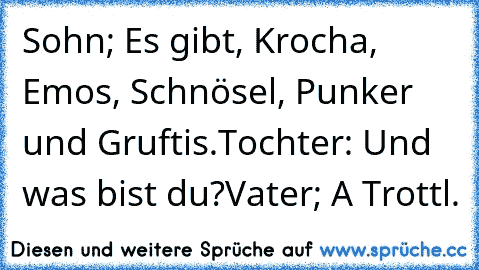 Sohn; Es gibt, Krocha, Emos, Schnösel, Punker und Gruftis.Tochter: Und was bist du?Vater; A Trottl.

Diesen und weitere Sprüche auf www.sprüche.cc